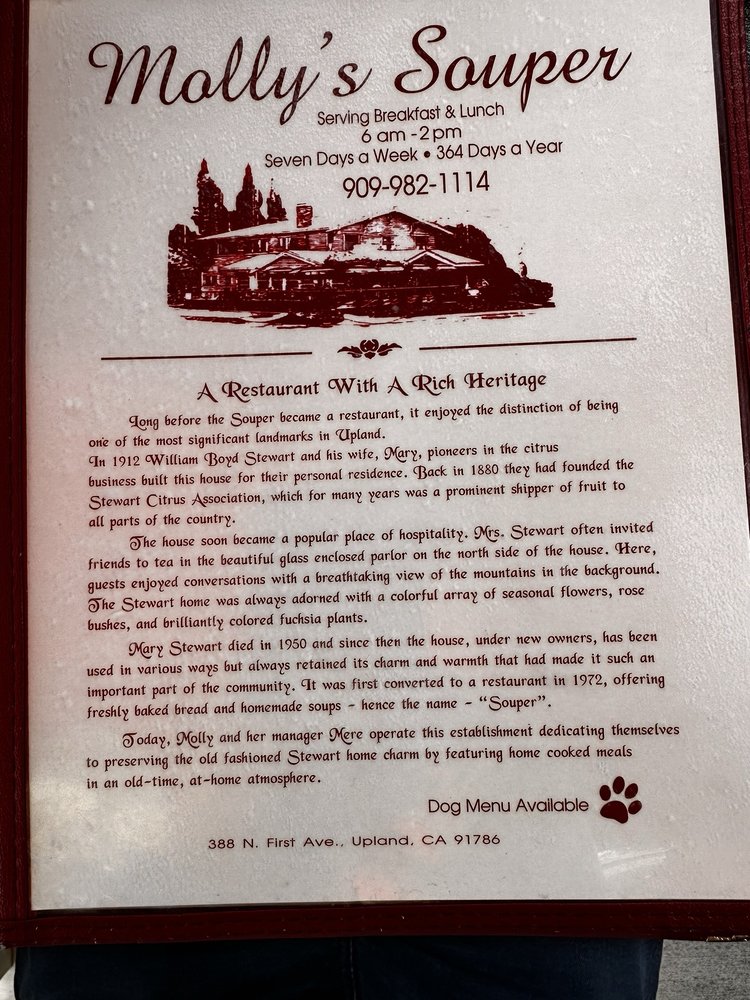 Molly's Souper
Serving Breakfast & Lunch
6 am - 2 pm
Seven Days a Week • 364 Days a Year
909-982-1114

A Restaurant With A Rich Heritage

Long before the Souper became a restaurant, it enjoyed the distinction of being one of the most significant landmarks in Upland.
In 1912 William Boyd Stewart and his wife, Mary, pioneers in the citrus business built this house for their personal residence. Back in 1880 they had founded the Stewart Citrus Association, which for many years was a prominent shipper of fruit to all parts of the country.

The house soon became a popular place of hospitality. Mrs. Stewart often invited friends to tea in the beautiful glass enclosed parlor on the north side of the house. Here, guests enjoyed conversations with a breathtaking view of the mountains in the background. The Stewart home was always adorned with a colorful array of seasonal flowers, rose bushes, and brilliantly colored fuchsia plants.

Mary Stewart died in 1950 and since then the house, under new owners, has been used in various ways but always retained its charm and warmth that had made it such an important part of the community. It was first converted to a restaurant in 1972, offering freshly baked bread and homemade soups - hence the name - "Souper".

Today, Molly and her manager Mere operate this establishment dedicating themselves to preserving the old fashioned Stewart home charm by featuring home cooked meals in an old-time, at-home atmosphere.

Dog Menu Available

388 N. First Ave., Upland, CA 91786